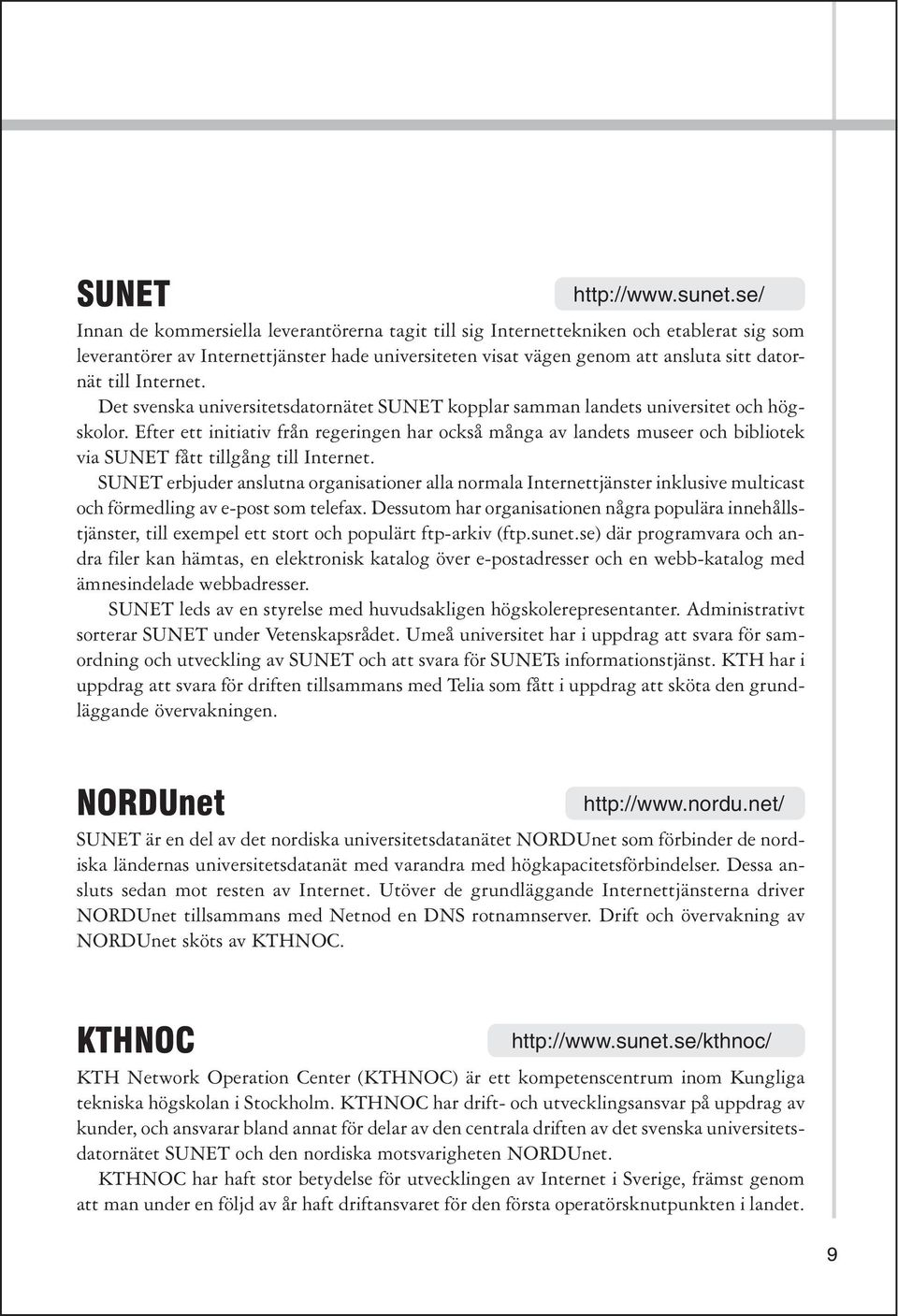 SUNET

http://www.sunet.se/

Innan de kommersiella leverantörerna tagit till sig Internettekniken och etablerat sig som leverantörer av Internettjänster hade universiteten visat vägen genom att ansluta sitt datornät till Internet.

Det svenska universitetsdatornätet SUNET kopplar samman landets universitet och högskolor. Efter ett initiativ från regeringen har också många av landets museer och bibliotek via SUNET fått tillgång till Internet.

SUNET erbjuder anslutna organisationer alla normala Internettjänster inklusive multicast och förmedling av e-post som telefax. Dessutom har organisationen några populära innehållstjänster, till exempel ett stort och populärt ftp-arkiv (ftp.sunet.se) där programvara och andra filer kan hämtas, en elektronisk katalog över e-postadresser och en webb-katalog med ämnesindelade webbadresser.

SUNET leds av en styrelse med huvudsakligen högskolerepresentanter. Administrativt sorterar SUNET under Vetenskapsrådet. Umeå universitet har i uppdrag att svara för samordning och utveckling av SUNET och att svara för SUNETs informationstjänst. KTH har i uppdrag att svara för driften tillsammans med Telia som fått i uppdrag att sköta den grundläggande övervakningen.

NORDUnet

http://www.nordu.net/

SUNET är en del av det nordiska universitetsdatanätet NORDUnet som förbinder de nordiska ländernas universitetsdatanät med varandra med högkapacitetsförbindelser. Dessa ansluts sedan mot resten av Internet. Utöver de grundläggande Internettjänsterna driver NORDUnet tillsammans med Netnod en DNS rotnamnserver. Drift och övervakning av NORDUnet sköts av KTHNOC.

KTHNOC

http://www.sunet.se/kthnoc/

KTH Network Operation Center (KTHNOC) är ett kompetenscentrum inom Kungliga tekniska högskolan i Stockholm. KTHNOC har drift- och utvecklingsansvar på uppdrag av kunder, och ansvarar bland annat för delar av den centrala driften av det svenska universitetsdatornätet SUNET och den nordiska motsvarigheten NORDUnet.

KTHNOC har haft stor betydelse för utvecklingen av Internet i Sverige, främst genom att man under en följd av år haft driftansvaret för den första operatörsknutpunkten i landet.

9